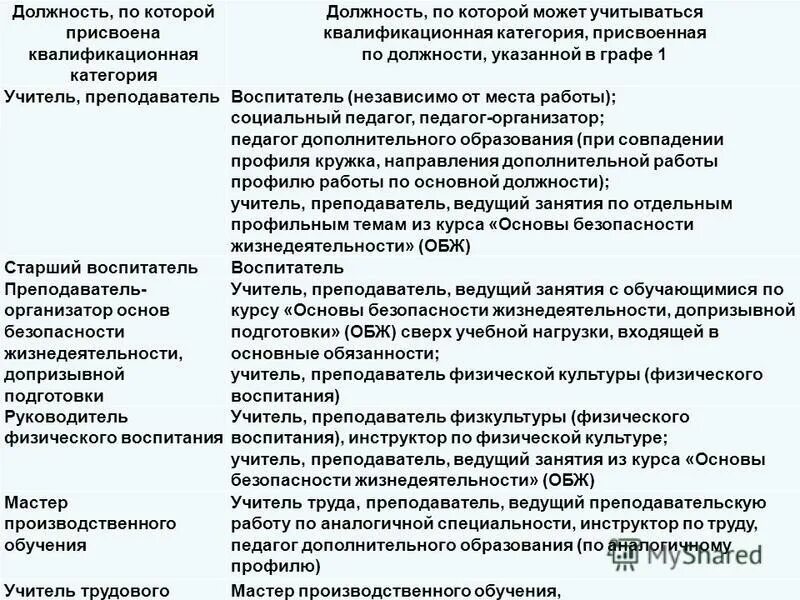 | Должность, по которой присвоена квалификационная категория | Должность, по которой может учитываться квалификационная категория, присвоенная по должности, указанной в графе 1 |
|---|---|
| Учитель, преподаватель | Воспитатель (независимо от места работы); социальный педагог, педагог-организатор; педагог дополнительного образования (при совпадении профиля кружка, направления дополнительной работы профилю работы по основной должности); учитель, преподаватель, ведущий занятия по отдельным профильным темам из курса «Основы безопасности жизнедеятельности» (ОБЖ) |
| Старший воспитатель | Воспитатель |
| Преподаватель-организатор основ безопасности жизнедеятельности, допризывной подготовки | Учитель, преподаватель, ведущий занятия с обучающимися по курсу «Основы безопасности жизнедеятельности, допризывной подготовки» (ОБЖ) сверх учебной нагрузки, входящей в основные обязанности; учитель, преподаватель физической культуры (физического воспитания) |
| Руководитель физического воспитания | Учитель, преподаватель физкультуры (физического воспитания), инструктор по физической культуре; учитель, преподаватель, ведущий занятия из курса «Основы безопасности жизнедеятельности» (ОБЖ) |
| Мастер производственного обучения | Учитель труда, преподаватель, ведущий преподавательскую работу по аналогичной специальности, инструктор по труду, педагог дополнительного образования (по аналогичному профилю) |
| Учитель трудового | Мастер производственного обучения, |

MyShared